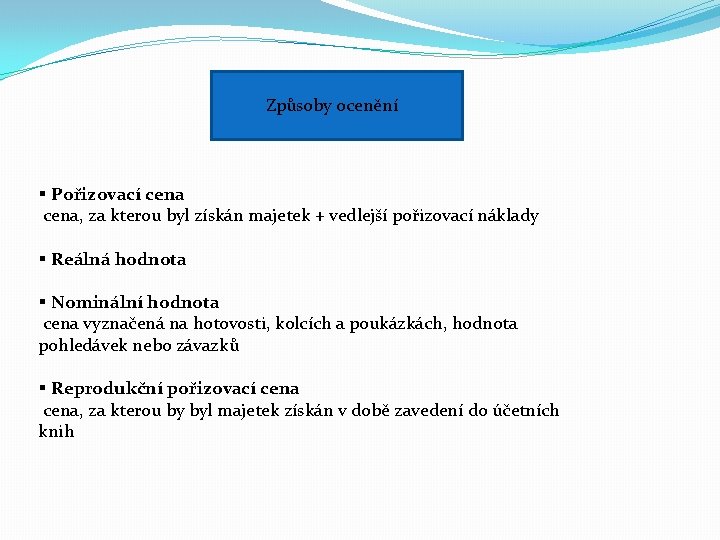 Způsoby ocenění

▪ Pořizovací cena
cena, za kterou byl získán majetek + vedlejší pořizovací náklady

▪ Reálná hodnota

▪ Nominální hodnota
cena vyznačená na hotovosti, kolcích a poukázkách, hodnota pohledávek nebo závazků

▪ Reprodukční pořizovací cena
cena, za kterou by byl majetek získán v době zavedení do účetních knih